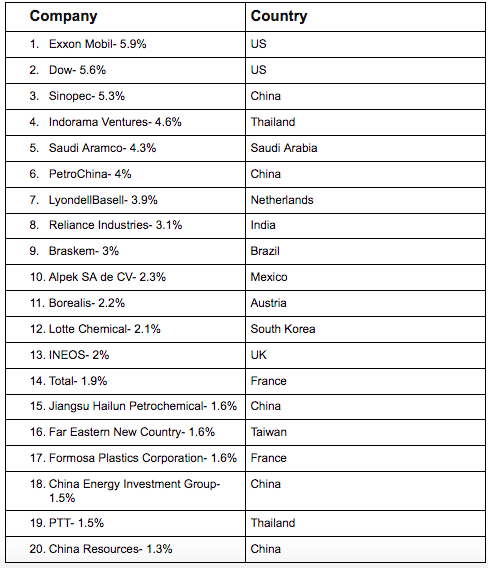 | Company | Country |
|---|---|
| 1. Exxon Mobil- 5.9% | US |
| 2. Dow- 5.6% | US |
| 3. Sinopec- 5.3% | China |
| 4. Indorama Ventures- 4.6% | Thailand |
| 5. Saudi Aramco- 4.3% | Saudi Arabia |
| 6. PetroChina- 4% | China |
| 7. LyondellBasell- 3.9% | Netherlands |
| 8. Reliance Industries- 3.1% | India |
| 9. Braskem- 3% | Brazil |
| 10. Alpek SA de CV- 2.3% | Mexico |
| 11. Borealis- 2.2% | Austria |
| 12. Lotte Chemical- 2.1% | South Korea |
| 13. INEOS- 2% | UK |
| 14. Total- 1.9% | France |
| 15. Jiangsu Hailun Petrochemical- 1.6% | China |
| 16. Far Eastern New Country- 1.6% | Taiwan |
| 17. Formosa Plastics Corporation- 1.6% | France |
| 18. China Energy Investment Group- 1.5% | China |
| 19. PTT- 1.5% | Thailand |
| 20. China Resources- 1.3% | China |